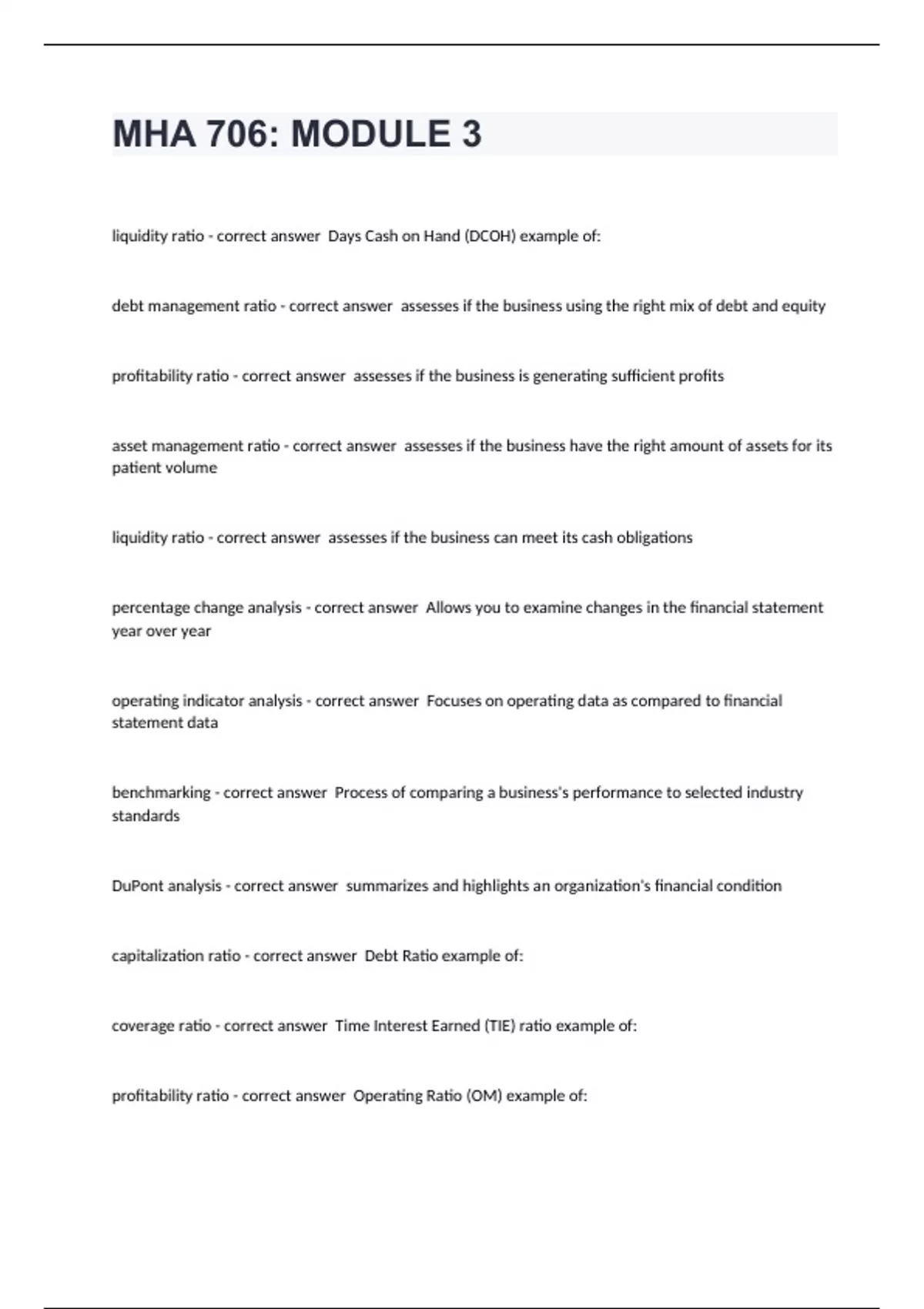 MHA 706: MODULE 3

liquidity ratio - correct answer  Days Cash on Hand (DCOH) example of:

debt management ratio - correct answer  assesses if the business using the right mix of debt and equity

profitability ratio - correct answer  assesses if the business is generating sufficient profits

asset management ratio - correct answer  assesses if the business have the right amount of assets for its patient volume

liquidity ratio - correct answer  assesses if the business can meet its cash obligations

percentage change analysis - correct answer  Allows you to examine changes in the financial statement year over year

operating indicator analysis - correct answer  Focuses on operating data as compared to financial statement data

benchmarking - correct answer  Process of comparing a business's performance to selected industry standards

DuPont analysis - correct answer  summarizes and highlights an organization's financial condition

capitalization ratio - correct answer  Debt Ratio example of:

coverage ratio - correct answer  Time Interest Earned (TIE) ratio example of:

profitability ratio - correct answer  Operating Ratio (OM) example of: